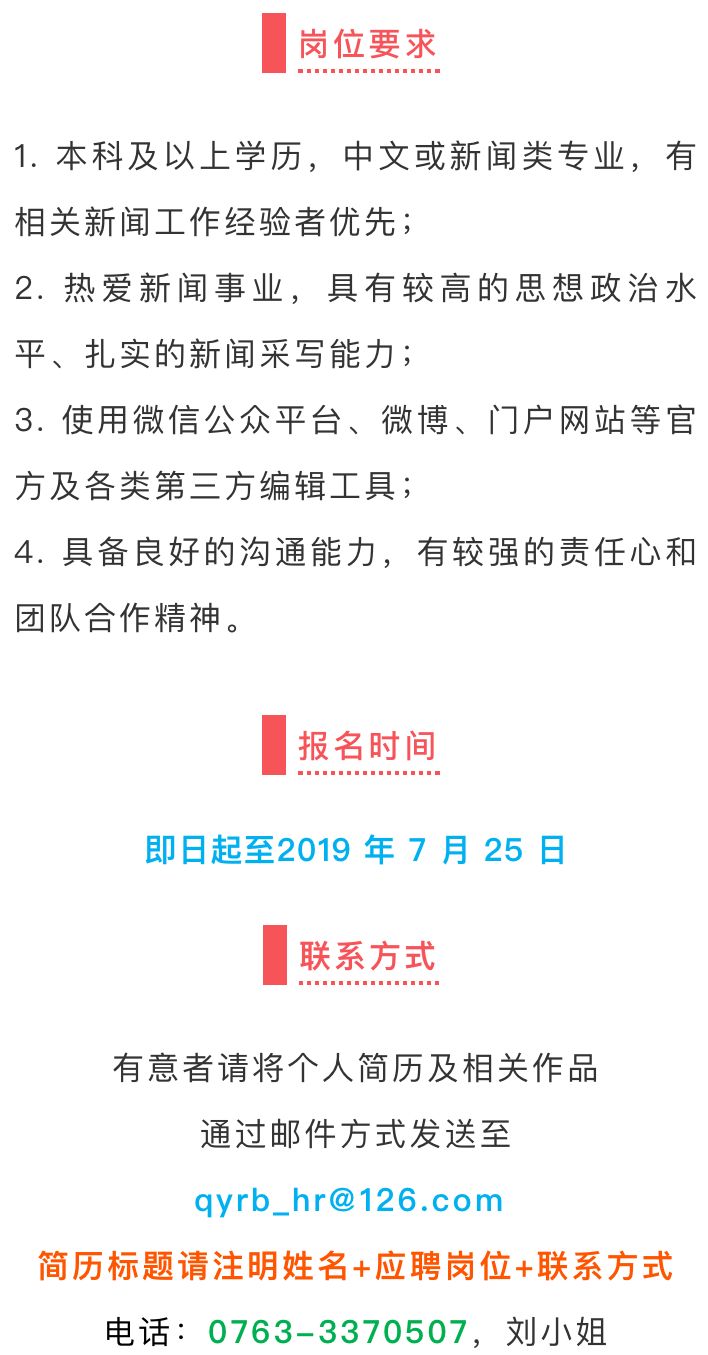 岗位要求

1. 本科及以上学历，中文或新闻类专业，有相关新闻工作经验者优先；

2. 热爱新闻事业，具有较高的思想政治水平、扎实的新闻采写能力；

3. 使用微信公众平台、微博、门户网站等官方及各类第三方编辑工具；

4. 具备良好的沟通能力，有较强的责任心和团队合作精神。

报名时间

即日起至2019 年 7 月 25 日

联系方式

有意者请将个人简历及相关作品

通过邮件方式发送至

qyrb_hr@126.com

简历标题请注明姓名+应聘岗位+联系方式

电话：0763-3370507，刘小姐